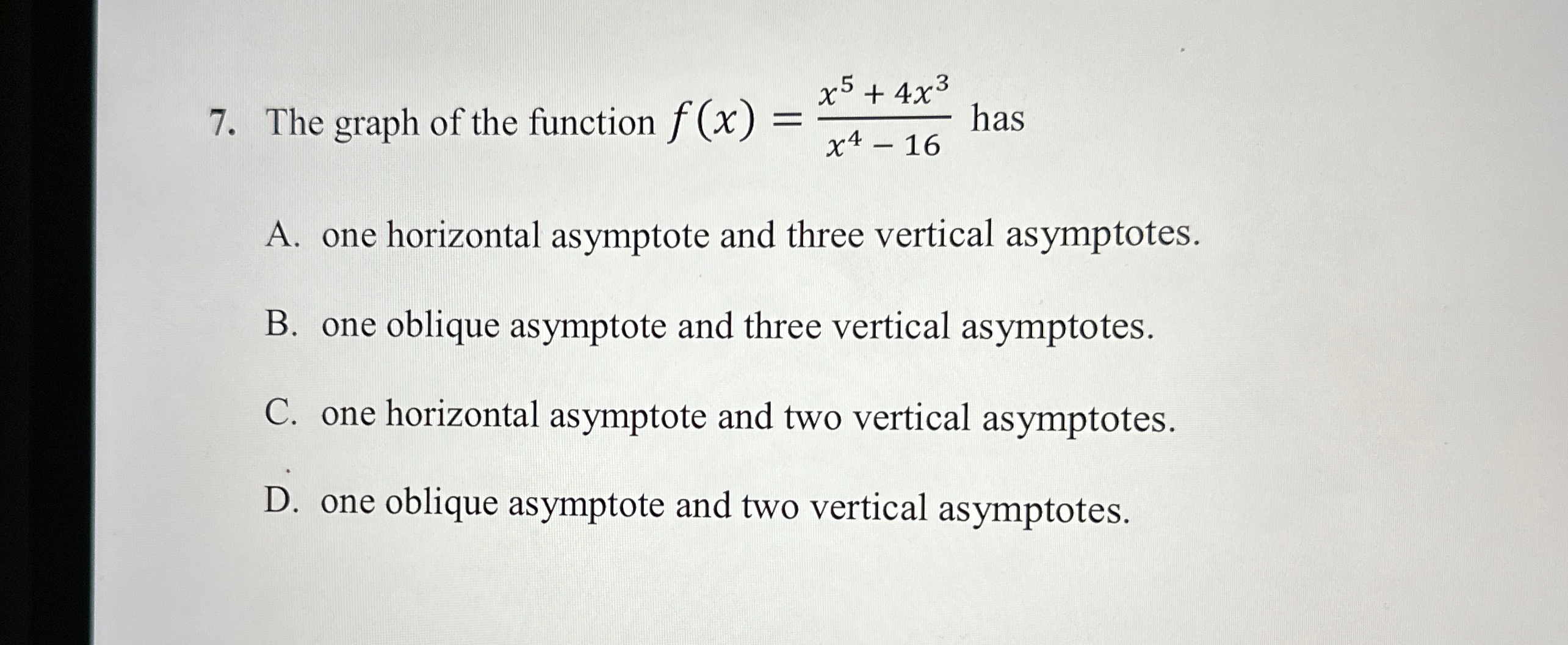 7. The graph of the function $f(x) = \frac{x^5 + 4x^3}{x^4 - 16}$ has

A. one horizontal asymptote and three vertical asymptotes.

B. one oblique asymptote and three vertical asymptotes.

C. one horizontal asymptote and two vertical asymptotes.

D. one oblique asymptote and two vertical asymptotes.